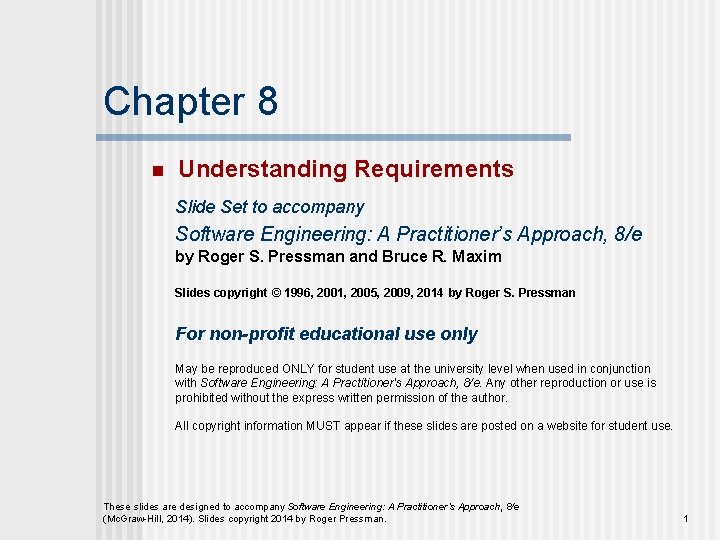 Chapter 8

Understanding Requirements

Slide Set to accompany

Software Engineering: A Practitioner's Approach, 8/e
by Roger S. Pressman and Bruce R. Maxim

Slides copyright © 1996, 2001, 2005, 2009, 2014 by Roger S. Pressman

For non-profit educational use only

May be reproduced ONLY for student use at the university level when used in conjunction with Software Engineering: A Practitioner's Approach, 8/e. Any other reproduction or use is prohibited without the express written permission of the author.

All copyright information MUST appear if these slides are posted on a website for student use.

These slides are designed to accompany Software Engineering: A Practitioner's Approach, 8/e (McGraw-Hill, 2014). Slides copyright 2014 by Roger Pressman.

1